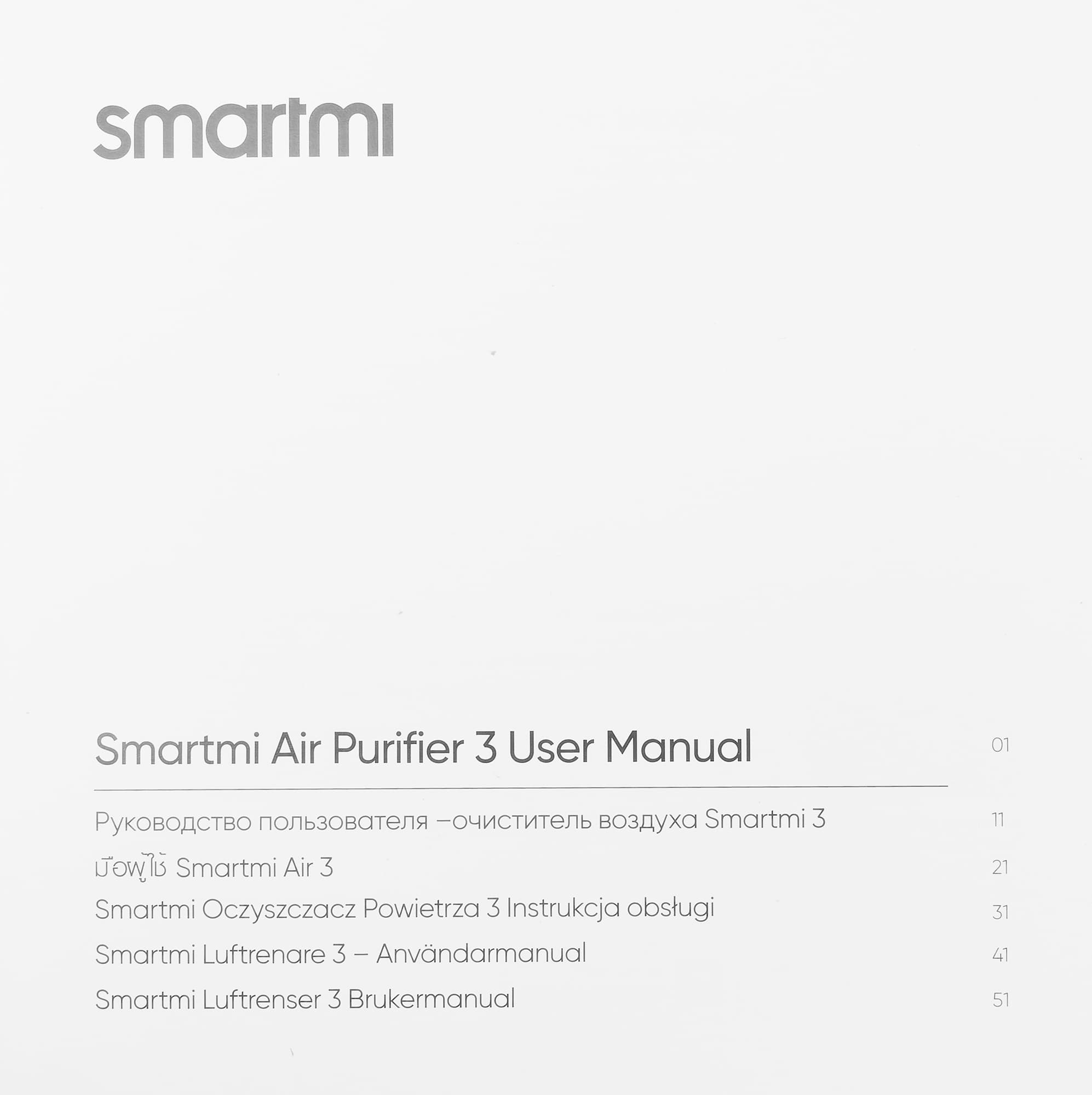 smartmi

Smartmi Air Purifier 3 User Manual 01

Руководство пользователя –очиститель воздуха Smartmi 3 11

มือผู้ใช้ Smartmi Air 3 21

Smartmi Oczyszczacz Powietrza 3 Instrukcja obsługi 31

Smartmi Luftrenare 3 – Användarmanual 41

Smartmi Luftrenser 3 Brukermanual 51